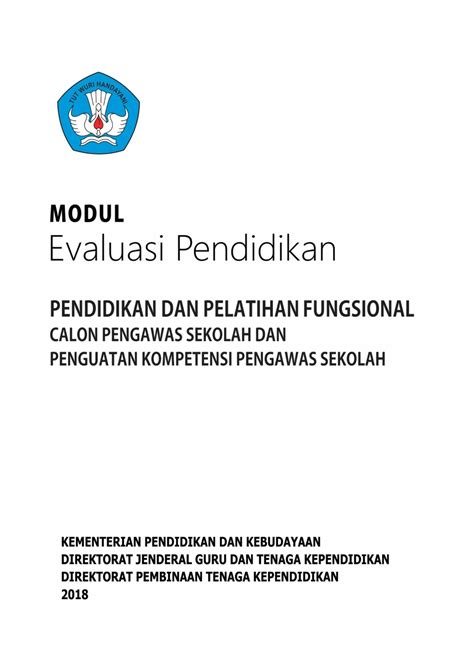 TUT WURI HANDAYANI

MODUL
Evaluasi Pendidikan

PENDIDIKAN DAN PELATIHAN FUNGSIONAL
CALON PENGAWAS SEKOLAH DAN
PENGUATAN KOMPETENSI PENGAWAS SEKOLAH

KEMENTERIAN PENDIDIKAN DAN KEBUDAYAAN
DIREKTORAT JENDERAL GURU DAN TENAGA KEPENDIDIKAN
DIREKTORAT PEMBINAAN TENAGA KEPENDIDIKAN
2018